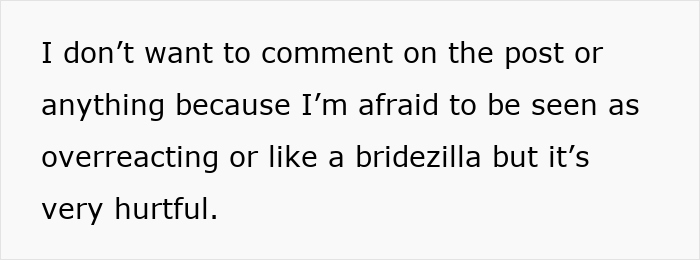 I don’t want to comment on the post or anything because I’m afraid to be seen as overreacting or like a bridezilla but it’s very hurtful.